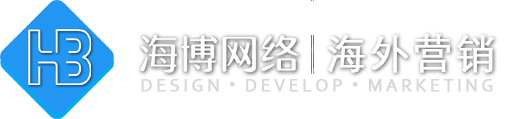 HB
海博网络 | 海外营销
DESIGN • DEVELOP • MARKETING